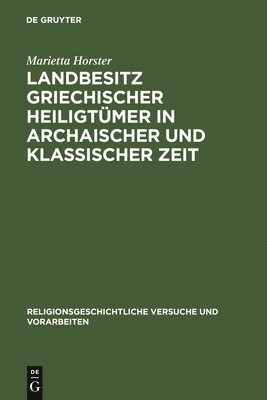 DE GRUYTER

Marietta Horster

LANDBESITZ GRIECHISCHER HEILIGTÜMER IN ARCHAISCHER UND KLASSISCHER ZEIT

RELIGIONSGESCHICHTLICHE VERSUCHE UND VORARBEITEN

DE
G